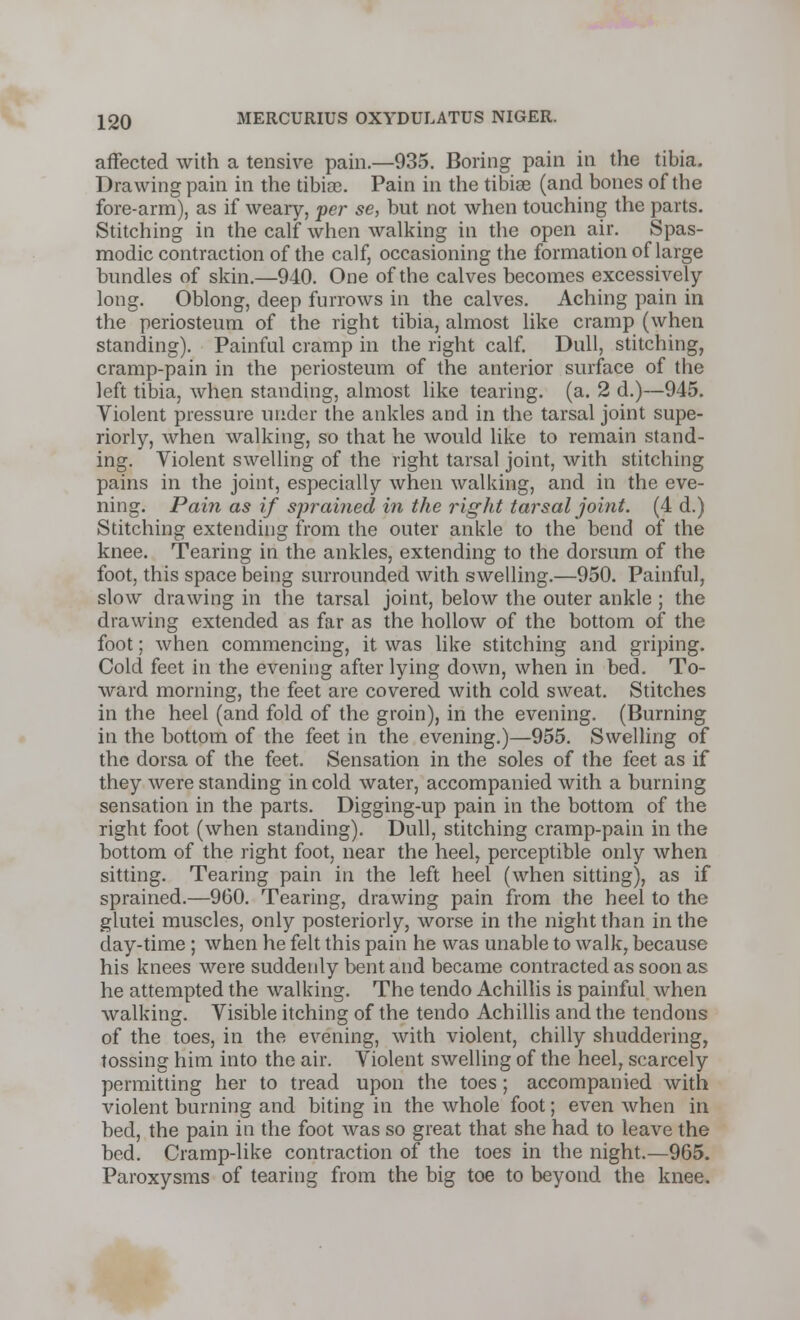 120 MERCURIUS OXYDULATUS NIGER.

affected with a tensive pain.—935. Boring pain in the tibia. Drawing pain in the tibiæ. Pain in the tibiæ (and bones of the fore-arm), as if weary, per se, but not when touching the parts. Stitching in the calf when walking in the open air. Spasmodic contraction of the calf, occasioning the formation of large bundles of skin.—940. One of the calves becomes excessively long. Oblong, deep furrows in the calves. Aching pain in the periosteum of the right tibia, almost like cramp (when standing). Painful cramp in the right calf. Dull, stitching, cramp-pain in the periosteum of the anterior surface of the left tibia, when standing, almost like tearing. (a. 2 d.)—945. Violent pressure under the ankles and in the tarsal joint superiorly, when walking, so that he would like to remain standing. Violent swelling of the right tarsal joint, with stitching pains in the joint, especially when walking, and in the evening. Pain as if sprained in the right tarsal joint. (4 d.) Stitching extending from the outer ankle to the bend of the knee. Tearing in the ankles, extending to the dorsum of the foot, this space being surrounded with swelling.—950. Painful, slow drawing in the tarsal joint, below the outer ankle; the drawing extended as far as the hollow of the bottom of the foot; when commencing, it was like stitching and griping. Cold feet in the evening after lying down, when in bed. Toward morning, the feet are covered with cold sweat. Stitches in the heel (and fold of the groin), in the evening. (Burning in the bottom of the feet in the evening.)—955. Swelling of the dorsa of the feet. Sensation in the soles of the feet as if they were standing in cold water, accompanied with a burning sensation in the parts. Digging-up pain in the bottom of the right foot (when standing). Dull, stitching cramp-pain in the bottom of the right foot, near the heel, perceptible only when sitting. Tearing pain in the left heel (when sitting), as if sprained.—960. Tearing, drawing pain from the heel to the glutei muscles, only posteriorly, worse in the night than in the day-time; when he felt this pain he was unable to walk, because his knees were suddenly bent and became contracted as soon as he attempted the walking. The tendo Achillis is painful when walking. Visible itching of the tendo Achillis and the tendons of the toes, in the evening, with violent, chilly shuddering, tossing him into the air. Violent swelling of the heel, scarcely permitting her to tread upon the toes; accompanied with violent burning and biting in the whole foot; even when in bed, the pain in the foot was so great that she had to leave the bed. Cramp-like contraction of the toes in the night.—965. Paroxysms of tearing from the big toe to beyond the knee.